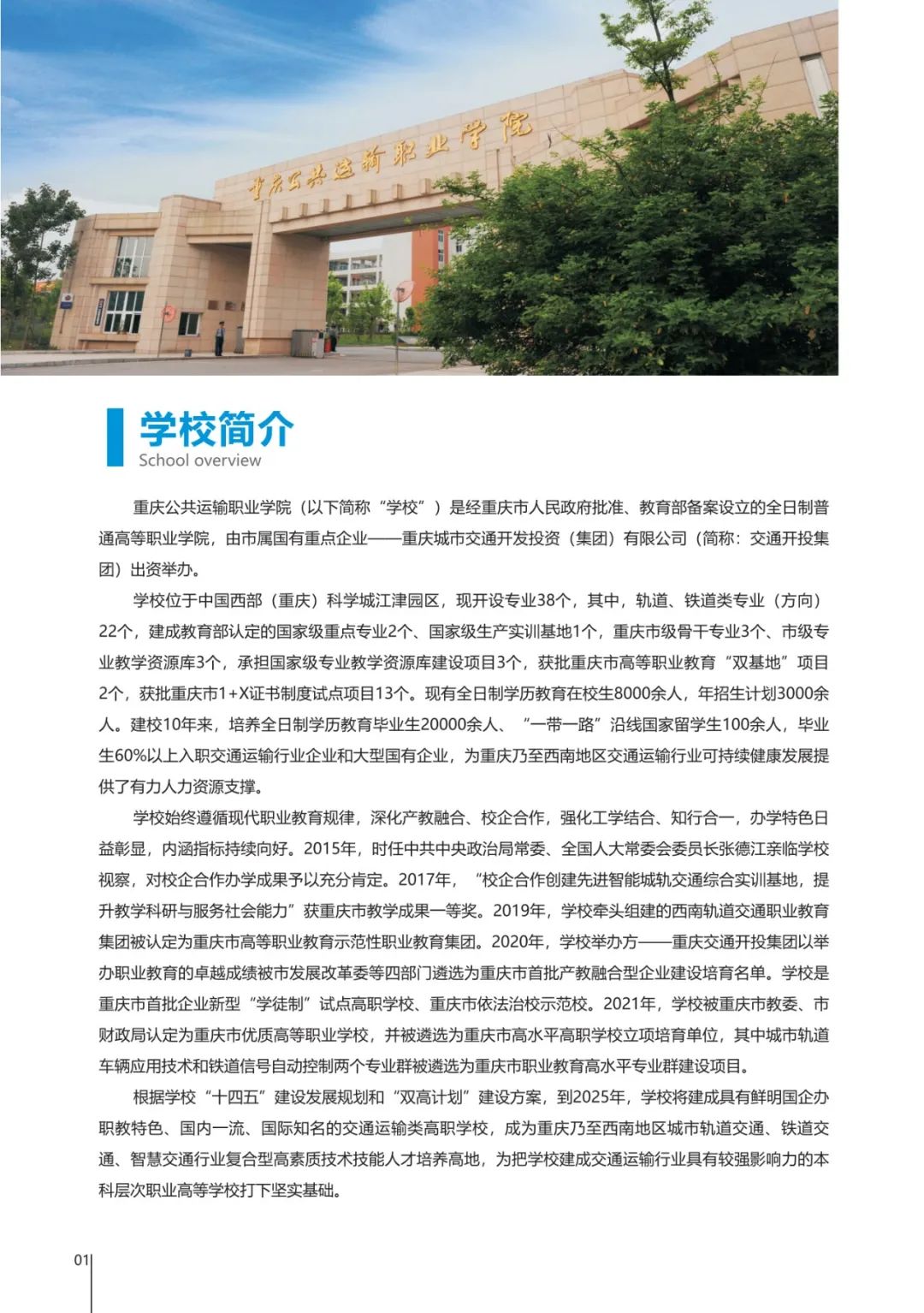 重庆公共运输职业学院

学校简介
School overview

重庆公共运输职业学院（以下简称“学校”）是经重庆市人民政府批准、教育部备案设立的全日制普通高等职业学院，由市属国有重点企业——重庆城市交通开发投资（集团）有限公司（简称：交通开投集团）出资举办。

学校位于中国西部（重庆）科学城江津园区，现开设专业38个，其中，轨道、铁道类专业（方向）22个，建成教育部认定的国家级重点专业2个、国家级生产实训基地1个，重庆市级骨干专业3个、市级专业教学资源库3个，承担国家级专业教学资源库建设项目3个，获批重庆市高等职业教育“双基地”项目2个，获批重庆市1+X证书制度试点项目13个。现有全日制学历教育在校生8000余人，年招生计划3000余人。建校10年来，培养全日制学历教育毕业生20000余人、“一带一路”沿线国家留学生100余人，毕业生60%以上入职交通运输行业企业和大型国有企业，为重庆乃至西南地区交通运输行业可持续健康发展提供了有力人力资源支撑。

学校始终遵循现代职业教育规律，深化产教融合、校企合作，强化工学结合、知行合一，办学特色日益彰显，内涵指标持续向好。2015年，时任中共中央政治局常委、全国人大常委会委员长张德江亲临学校视察，对校企合作办学成果予以充分肯定。2017年，“校企合作创建先进智能城轨交通综合实训基地，提升教学科研与服务社会能力”获重庆市教学成果一等奖。2019年，学校牵头组建的西南轨道交通职业教育集团被认定为重庆市高等职业教育示范性职业教育集团。2020年，学校举办方——重庆交通开投集团以举办职业教育的卓越成绩被市发展改革委等四部门遴选为重庆市首批产教融合型企业建设培育名单。学校是重庆市首批企业新型“学徒制”试点高职学校、重庆市依法治校示范校。2021年，学校被重庆市教委、市财政局认定为重庆市优质高等职业学校，并被遴选为重庆市高水平高职学校立项培育单位，其中城市轨道车辆应用技术和铁道信号自动控制两个专业群被遴选为重庆市职业教育高水平专业群建设项目。

根据学校“十四五”建设发展规划和“双高计划”建设方案，到2025年，学校将建成具有鲜明国企办职教特色、国内一流、国际知名的交通运输类高职学校，成为重庆乃至西南地区城市轨道交通、铁道交通、智慧交通行业复合型高素质技术技能人才培养高地，为把学校建成交通运输行业具有较强影响力的本科层次职业高等学校打下坚实基础。

01